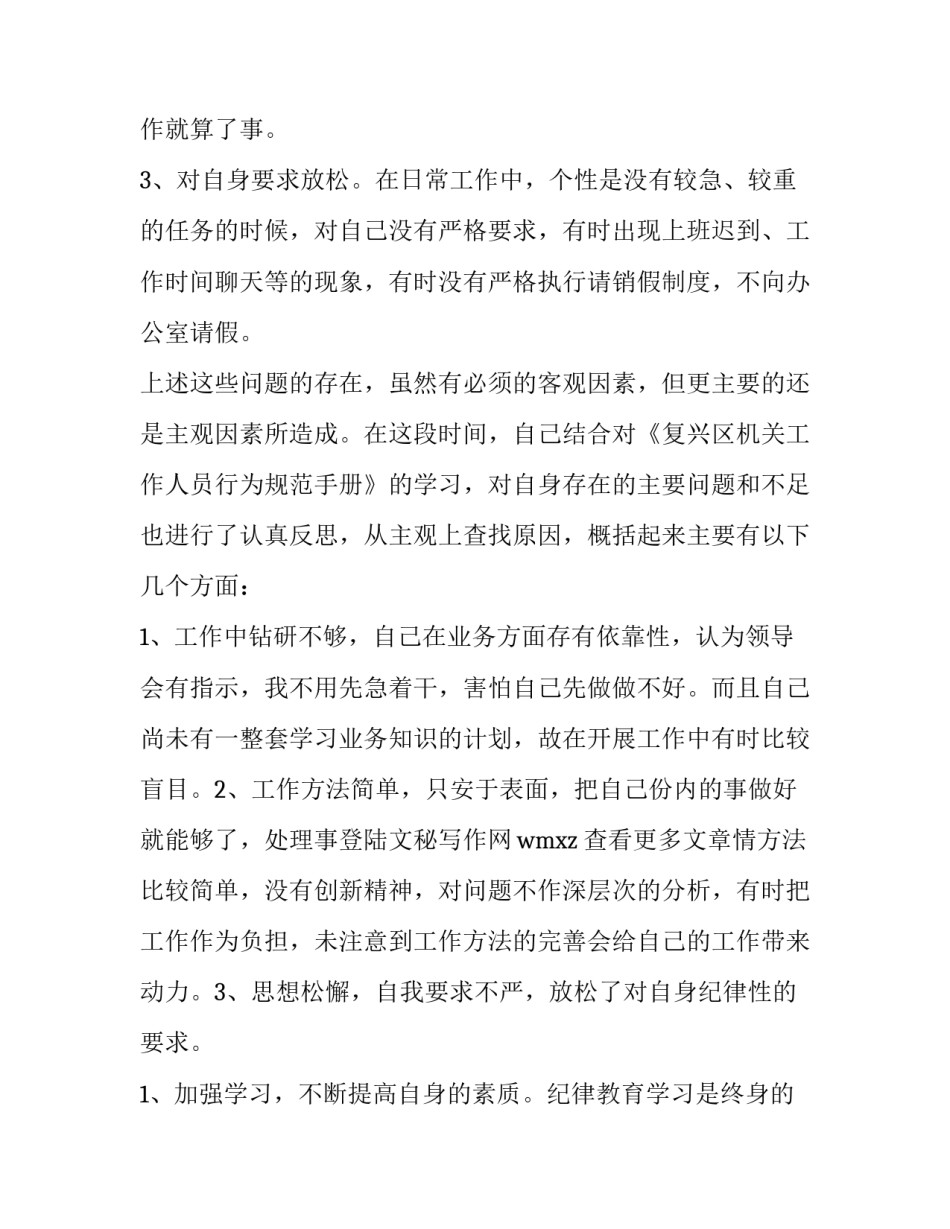 作就算了事。

3、对自身要求放松。在日常工作中，个性是没有较急、较重的任务的时候，对自己没有严格要求，有时出现上班迟到、工作时间聊天等的现象，有时没有严格执行请销假制度，不向办公室请假。

上述这些问题的存在，虽然有必须的客观因素，但更主要的还是主观因素所造成。在这段时间，自己结合对《复兴区机关工作人员行为规范手册》的学习，对自身存在的主要问题和不足也进行了认真反思，从主观上查找原因，概括起来主要有以下几个方面：

1、工作中钻研不够，自己在业务方面存有依靠性，认为领导会有指示，我不用先急着干，害怕自己先做做不好。而且自己尚未有一整套学习业务知识的计划，故在开展工作中有时比较盲目。2、工作方法简单，只安于表面，把自己份内的事做好就能够了，处理事登陆文秘写作网 wmxz 查看更多文章情方法比较简单，没有创新精神，对问题不作深层次的分析，有时把工作作为负担，未注意到工作方法的完善会给自己的工作带来动力。3、思想松懈，自我要求不严，放松了对自身纪律性的要求。

1、加强学习，不断提高自身的素质。纪律教育学习是终身的